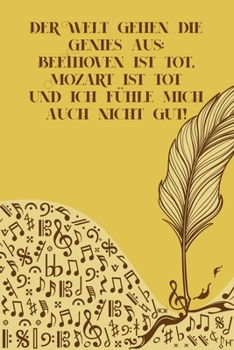 DER WELT GEHEN DIE GENIES AUS: BEETHOVEN IST TOT, MOZART IST TOT UND ICH FÜHLE MICH AUCH NICHT GUT!